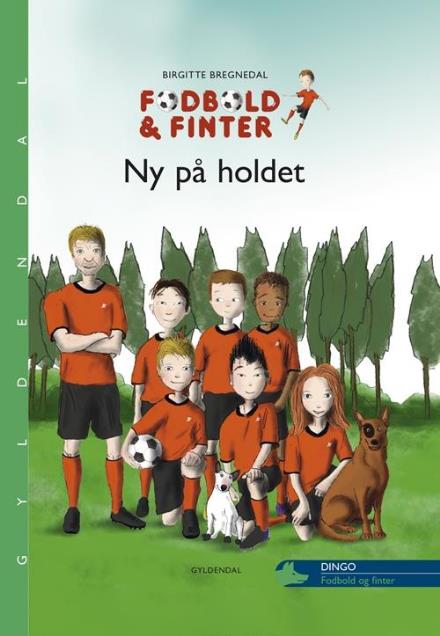 GYLDENDAL

BIRGITTE BREGNEDAL

FODBOLD & FINTER

Ny på holdet

GYLDENDAL

DINGO
Fodbold og finter